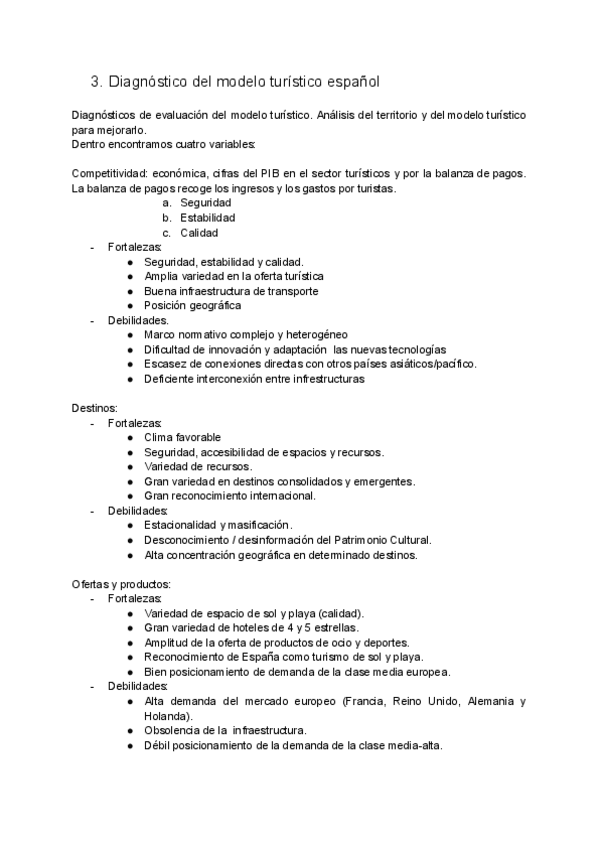 3. Diagnóstico del modelo turístico español

Diagnósticos de evaluación del modelo turístico. Análisis del territorio y del modelo turístico para mejorarlo.
Dentro encontramos cuatro variables:

Competitividad: económica, cifras del PIB en el sector turísticos y por la balanza de pagos. La balanza de pagos recoge los ingresos y los gastos por turistas.
a. Seguridad
b. Estabilidad
c. Calidad
- Fortalezas:
● Seguridad, estabilidad y calidad.
● Amplia variedad en la oferta turística
● Buena infraestructura de transporte
● Posición geográfica
- Debilidades.
● Marco normativo complejo y heterogéneo
● Dificultad de innovación y adaptación las nuevas tecnologías
● Escasez de conexiones directas con otros países asiáticos/pacífico.
● Deficiente interconexión entre infrestructuras

Destinos:
- Fortalezas:
● Clima favorable
● Seguridad, accesibilidad de espacios y recursos.
● Variedad de recursos.
● Gran variedad en destinos consolidados y emergentes.
● Gran reconocimiento internacional.
- Debilidades:
● Estacionalidad y masificación.
● Desconocimiento / desinformación del Patrimonio Cultural.
● Alta concentración geográfica en determinado destinos.

Ofertas y productos:
- Fortalezas:
● Variedad de espacio de sol y playa (calidad).
● Gran variedad de hoteles de 4 y 5 estrellas.
● Amplitud de la oferta de productos de ocio y deportes.
● Reconocimiento de España como turismo de sol y playa.
● Bien posicionamiento de demanda de la clase media europea.
- Debilidades:
● Alta demanda del mercado europeo (Francia, Reino Unido, Alemania y Holanda).
● Obsolencia de la infraestructura.
● Débil posicionamiento de la demanda de la clase media-alta.